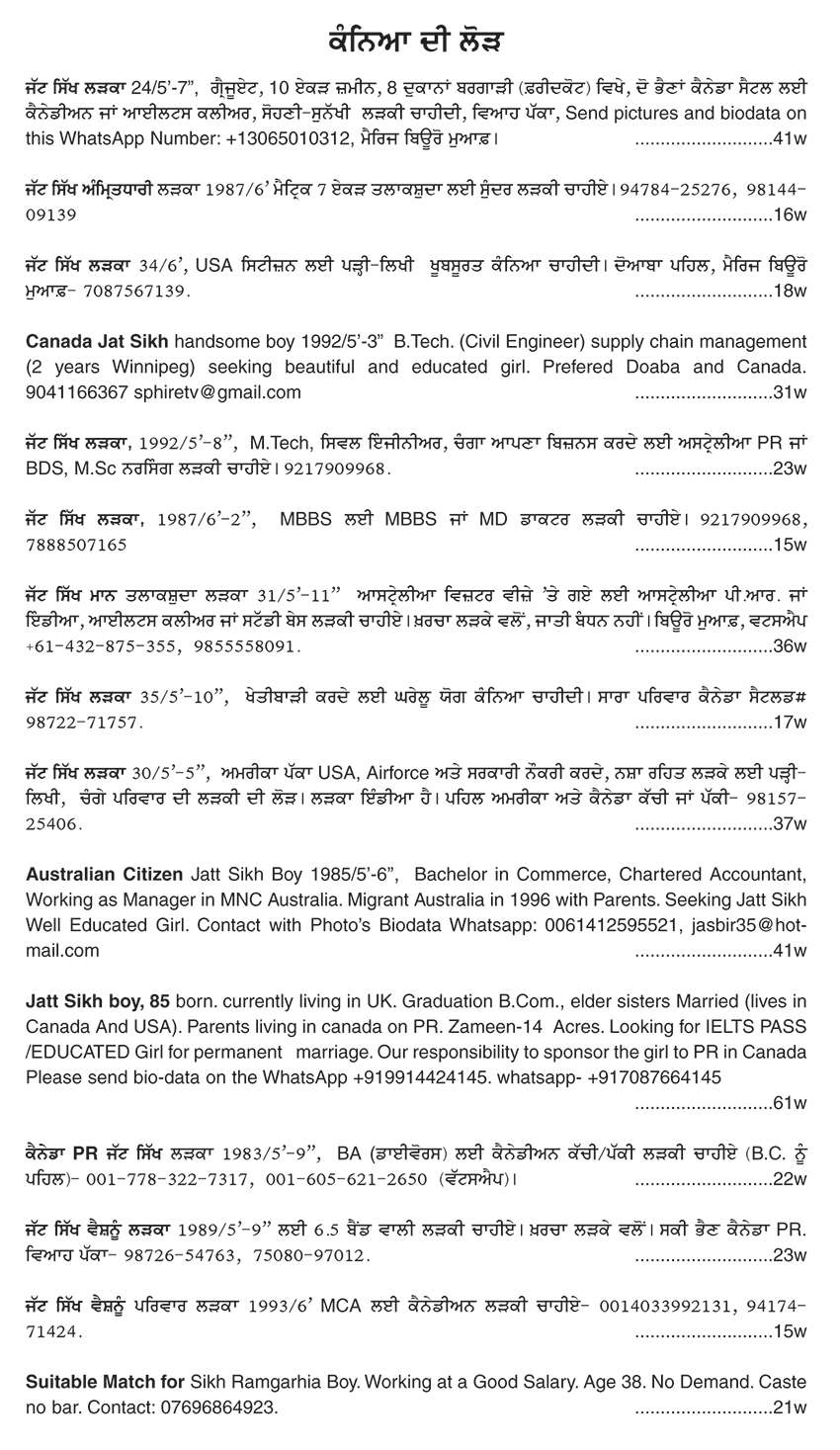 ਕੰਨਿਆ ਦੀ ਲੋੜ

ਜੱਟ ਸਿੱਖ ਲੜਕਾ 24/5'-7", ਗ੍ਰੈਜੂਏਟ, 10 ਏਕੜ ਜ਼ਮੀਨ, 8 ਦੁਕਾਨਾਂ ਬਰਗਾੜੀ (ਫ਼ਰੀਦਕੋਟ) ਵਿਖੇ, ਦੋ ਭੈਣਾਂ ਕੈਨੇਡਾ ਸੈਟਲ ਲਈ ਕੈਨੇਡੀਅਨ ਜਾਂ ਆਈਲਟਸ ਕਲੀਅਰ, ਸੋਹਣੀ-ਸੁਨੱਖੀ ਲੜਕੀ ਚਾਹੀਦੀ, ਵਿਆਹ ਪੱਕਾ, Send pictures and biodata on this WhatsApp Number: +13065010312, ਮੈਰਿਜ ਬਿਊਰੋ ਮੁਆਫ਼। ...........................41w

ਜੱਟ ਸਿੱਖ ਅੰਮ੍ਰਿਤਧਾਰੀ ਲੜਕਾ 1987/6' ਮੈਟ੍ਰਿਕ 7 ਏਕੜ ਤਲਾਕਸ਼ੁਦਾ ਲਈ ਸੁੰਦਰ ਲੜਕੀ ਚਾਹੀਏ। 94784-25276, 98144-09139 ...........................16w

ਜੱਟ ਸਿੱਖ ਲੜਕਾ 34/6', USA ਸਿਟੀਜ਼ਨ ਲਈ ਪੜ੍ਹੀ-ਲਿਖੀ ਖੂਬਸੂਰਤ ਕੰਨਿਆ ਚਾਹੀਦੀ। ਦੋਆਬਾ ਪਹਿਲ, ਮੈਰਿਜ ਬਿਊਰੋ ਮੁਆਫ਼- 7087567139. ...........................18w

Canada Jat Sikh handsome boy 1992/5'-3" B.Tech. (Civil Engineer) supply chain management (2 years Winnipeg) seeking beautiful and educated girl. Prefered Doaba and Canada. 9041166367 sphiretv@gmail.com ...........................31w

ਜੱਟ ਸਿੱਖ ਲੜਕਾ, 1992/5'-8", M.Tech, ਸਿਵਲ ਇੰਜੀਨੀਅਰ, ਚੰਗਾ ਆਪਣਾ ਬਿਜ਼ਨਸ ਕਰਦੇ ਲਈ ਅਸਟ੍ਰੇਲੀਆ PR ਜਾਂ BDS, M.Sc ਨਰਸਿੰਗ ਲੜਕੀ ਚਾਹੀਏ। 9217909968. ...........................23w

ਜੱਟ ਸਿੱਖ ਲੜਕਾ, 1987/6'-2", MBBS ਲਈ MBBS ਜਾਂ MD ਡਾਕਟਰ ਲੜਕੀ ਚਾਹੀਏ। 9217909968, 7888507165 ...........................15w

ਜੱਟ ਸਿੱਖ ਮਾਨ ਤਲਾਕਸ਼ੁਦਾ ਲੜਕਾ 31/5'-11" ਆਸਟ੍ਰੇਲੀਆ ਵਿਜ਼ਟਰ ਵੀਜ਼ੇ 'ਤੇ ਗਏ ਲਈ ਆਸਟ੍ਰੇਲੀਆ ਪੀ.ਆਰ. ਜਾਂ ਇੰਡੀਆ, ਆਈਲਟਸ ਕਲੀਅਰ ਜਾਂ ਸਟੱਡੀ ਬੇਸ ਲੜਕੀ ਚਾਹੀਏ। ਖ਼ਰਚਾ ਲੜਕੇ ਵਲੋਂ, ਜਾਤੀ ਬੰਧਨ ਨਹੀਂ। ਬਿਊਰੋ ਮੁਆਫ਼, ਵਟਸਐਪ +61-432-875-355, 9855558091. ...........................36w

ਜੱਟ ਸਿੱਖ ਲੜਕਾ 35/5'-10", ਖੇਤੀਬਾੜੀ ਕਰਦੇ ਲਈ ਘਰੇਲੂ ਯੋਗ ਕੰਨਿਆ ਚਾਹੀਦੀ। ਸਾਰਾ ਪਰਿਵਾਰ ਕੈਨੇਡਾ ਸੈਟਲਡ# 98722-71757. ...........................17w

ਜੱਟ ਸਿੱਖ ਲੜਕਾ 30/5'-5", ਅਮਰੀਕਾ ਪੱਕਾ USA, Airforce ਅਤੇ ਸਰਕਾਰੀ ਨੌਕਰੀ ਕਰਦੇ, ਨਸ਼ਾ ਰਹਿਤ ਲੜਕੇ ਲਈ ਪੜ੍ਹੀ-ਲਿਖੀ, ਚੰਗੇ ਪਰਿਵਾਰ ਦੀ ਲੜਕੀ ਦੀ ਲੋੜ। ਲੜਕਾ ਇੰਡੀਆ ਹੈ। ਪਹਿਲ ਅਮਰੀਕਾ ਅਤੇ ਕੈਨੇਡਾ ਕੱਚੀ ਜਾਂ ਪੱਕੀ- 98157-25406. ...........................37w

Australian Citizen Jatt Sikh Boy 1985/5'-6", Bachelor in Commerce, Chartered Accountant, Working as Manager in MNC Australia. Migrant Australia in 1996 with Parents. Seeking Jatt Sikh Well Educated Girl. Contact with Photo's Biodata Whatsapp: 0061412595521, jasbir35@hotmail.com ...........................41w

Jatt Sikh boy, 85 born. currently living in UK. Graduation B.Com., elder sisters Married (lives in Canada And USA). Parents living in canada on PR. Zameen-14 Acres. Looking for IELTS PASS /EDUCATED Girl for permanent marriage. Our responsibility to sponsor the girl to PR in Canada Please send bio-data on the WhatsApp +919914424145. whatsapp- +917087664145 ...........................61w

ਕੈਨੇਡਾ PR ਜੱਟ ਸਿੱਖ ਲੜਕਾ 1983/5'-9", BA (ਡਾਈਵੋਰਸ) ਲਈ ਕੈਨੇਡੀਅਨ ਕੱਚੀ/ਪੱਕੀ ਲੜਕੀ ਚਾਹੀਏ (B.C. ਨੂੰ ਪਹਿਲ)- 001-778-322-7317, 001-605-621-2650 (ਵੱਟਸਐਪ)। ...........................22w

ਜੱਟ ਸਿੱਖ ਵੈਸ਼ਨੂੰ ਲੜਕਾ 1989/5'-9" ਲਈ 6.5 ਬੈਂਡ ਵਾਲੀ ਲੜਕੀ ਚਾਹੀਏ। ਖ਼ਰਚਾ ਲੜਕੇ ਵਲੋਂ। ਸਕੀ ਭੈਣ ਕੈਨੇਡਾ PR. ਵਿਆਹ ਪੱਕਾ- 98726-54763, 75080-97012. ...........................23w

ਜੱਟ ਸਿੱਖ ਵੈਸ਼ਨੂੰ ਪਰਿਵਾਰ ਲੜਕਾ 1993/6' MCA ਲਈ ਕੈਨੇਡੀਅਨ ਲੜਕੀ ਚਾਹੀਏ- 0014033992131, 94174-71424. ...........................15w

Suitable Match for Sikh Ramgarhia Boy. Working at a Good Salary. Age 38. No Demand. Caste no bar. Contact: 07696864923. ...........................21w